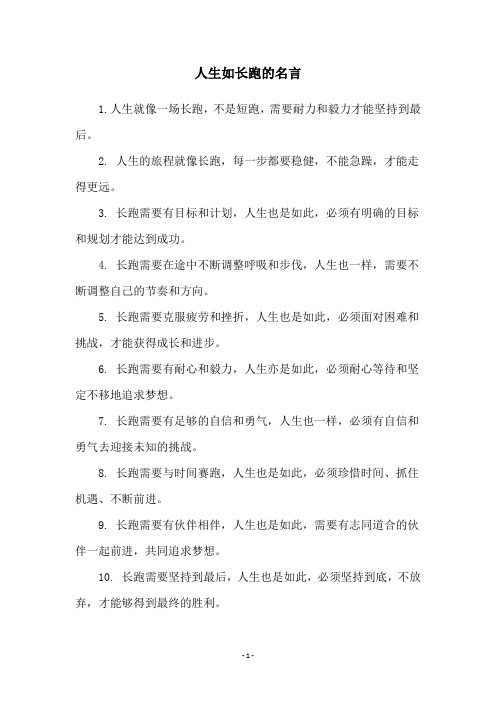 人生如长跑的名言

1. 人生就像一场长跑，不是短跑，需要耐力和毅力才能坚持到最后。

2. 人生的旅程就像长跑，每一步都要稳健，不能急躁，才能走得更远。

3. 长跑需要有目标和计划，人生也是如此，必须有明确的目标和规划才能达到成功。

4. 长跑需要在途中不断调整呼吸和步伐，人生也一样，需要不断调整自己的节奏和方向。

5. 长跑需要克服疲劳和挫折，人生也是如此，必须面对困难和挑战，才能获得成长和进步。

6. 长跑需要有耐心和毅力，人生亦是如此，必须耐心等待和坚定不移地追求梦想。

7. 长跑需要有足够的自信和勇气，人生也一样，必须有自信和勇气去迎接未知的挑战。

8. 长跑需要与时间赛跑，人生也是如此，必须珍惜时间、抓住机遇、不断前进。

9. 长跑需要有伙伴相伴，人生也是如此，需要有志同道合的伙伴一起前进，共同追求梦想。

10. 长跑需要坚持到最后，人生也是如此，必须坚持到底，不放弃，才能够得到最终的胜利。

- 1 -